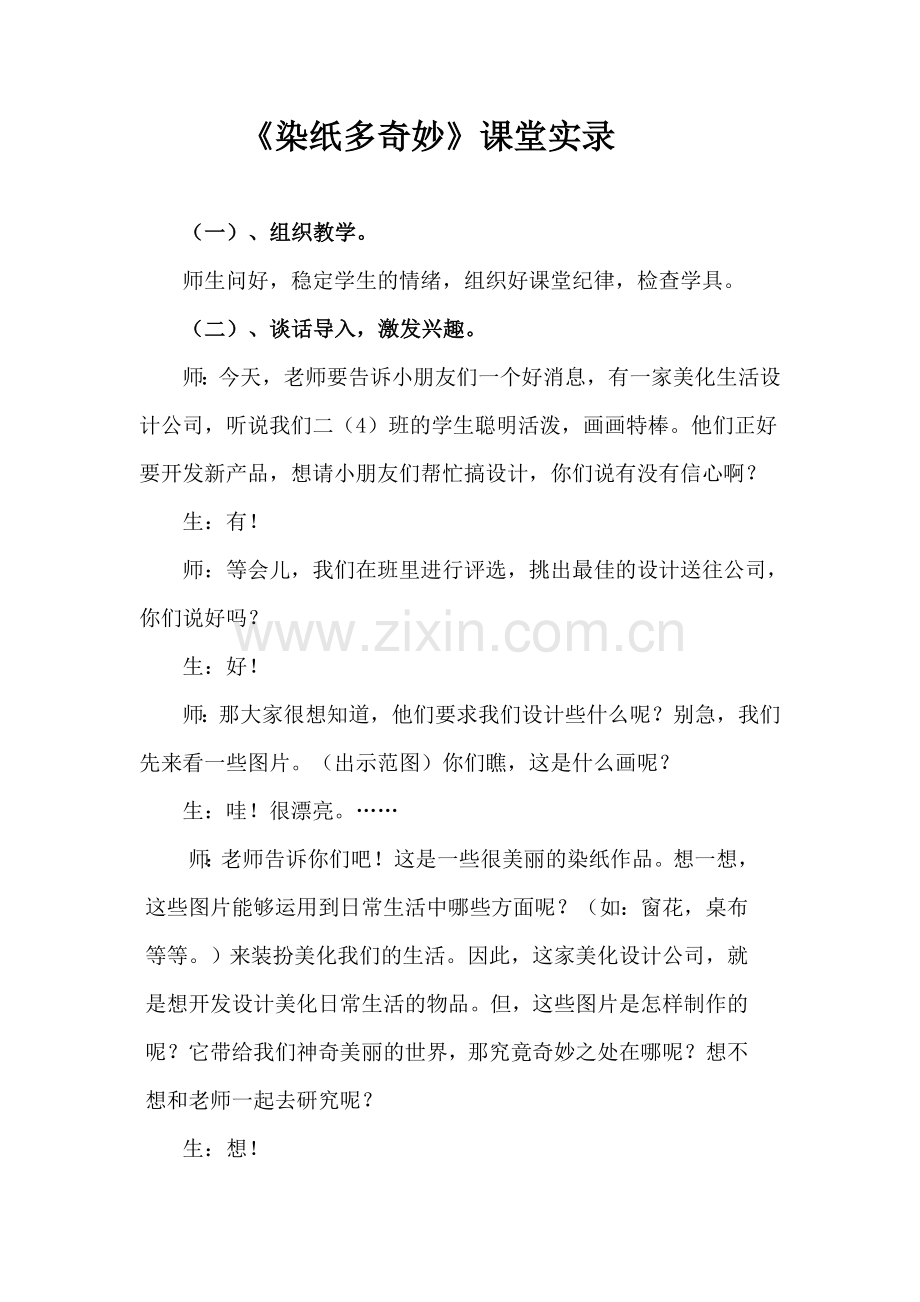 《染纸多奇妙》课堂实录

（一）、组织教学。

师生问好，稳定学生的情绪，组织好课堂纪律，检查学具。

（二）、谈话导入，激发兴趣。

师：今天，老师要告诉小朋友们一个好消息，有一家美化生活设计公司，听说我们二（4）班的学生聪明活泼，画画特棒。他们正好要开发新产品，想请小朋友们帮忙搞设计，你们说有没有信心啊？

生：有！

师：等会儿，我们在班里进行评选，挑出最佳的设计送往公司，你们说好吗？

www.zixin.com.cn

生：好！

师：那大家很想知道，他们要求我们设计些什么呢？别急，我们先来看一些图片。（出示范图）你们瞧，这是什么画呢？

生：哇！很漂亮。……

师：老师告诉你们吧！这是一些很美丽的染纸作品。想一想，这些图片能够运用到日常生活中哪些方面呢？（如：窗花，桌布等等。）来装扮美化我们的生活。因此，这家美化设计公司，就是想开发设计美化日常生活的物品。但，这些图片是怎样制作的呢？它带给我们神奇美丽的世界，那究竟奇妙之处在哪呢？想不想和老师一起去研究呢？

生：想！